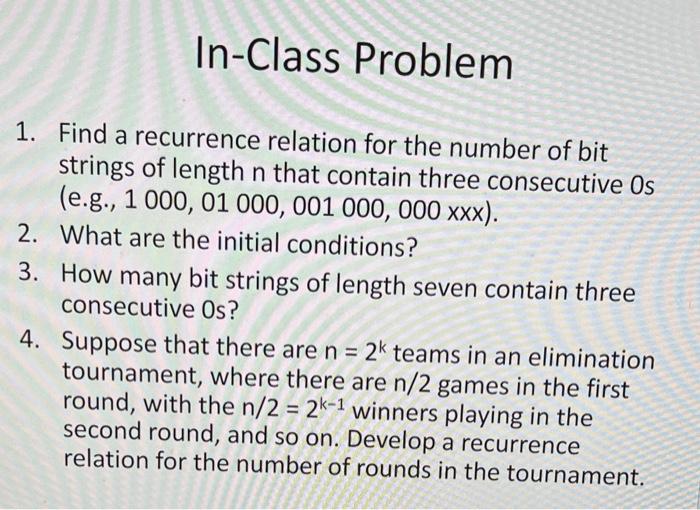 In-Class Problem

1. Find a recurrence relation for the number of bit strings of length n that contain three consecutive 0s (e.g., 1 000, 01 000, 001 000, 000 xxx).
2. What are the initial conditions?
3. How many bit strings of length seven contain three consecutive 0s?
4. Suppose that there are $n = 2^k$ teams in an elimination tournament, where there are n/2 games in the first round, with the $n/2 = 2^{k-1}$ winners playing in the second round, and so on. Develop a recurrence relation for the number of rounds in the tournament.